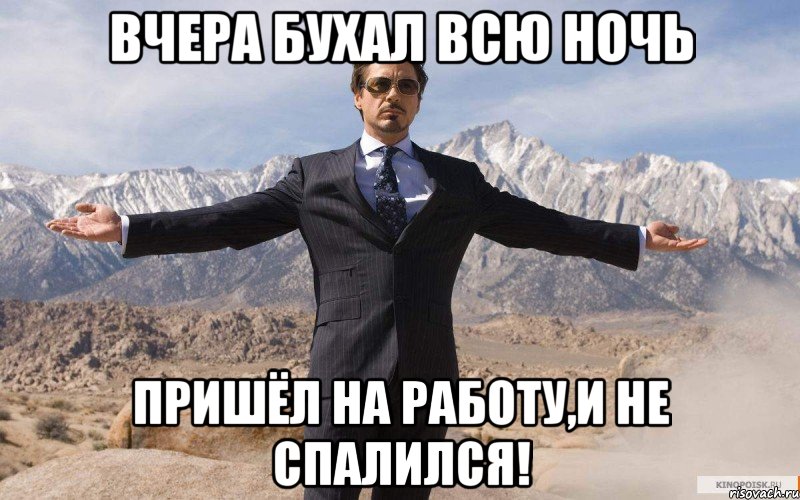 ВЧЕРА БУХАЛ ВСЮ НОЧЬ

ПРИШЁЛ НА РАБОТУ,И НЕ СПАЛИЛСЯ!

KINOPOISK.RU
risovach.ru